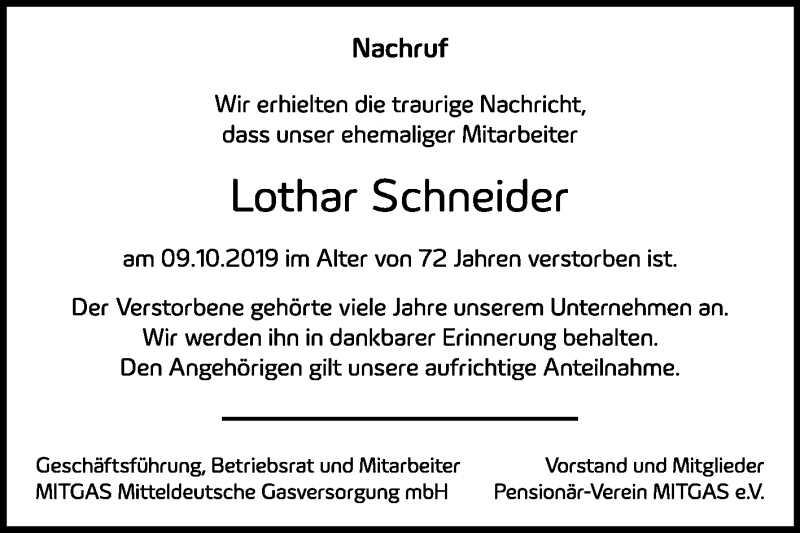 Nachruf

Wir erhielten die traurige Nachricht, dass unser ehemaliger Mitarbeiter

Lothar Schneider

am 09.10.2019 im Alter von 72 Jahren verstorben ist.

Der Verstorbene gehörte viele Jahre unserem Unternehmen an. Wir werden ihn in dankbarer Erinnerung behalten. Den Angehörigen gilt unsere aufrichtige Anteilnahme.

Geschäftsführung, Betriebsrat und Mitarbeiter
MITGAS Mitteldeutsche Gasversorgung mbH

Vorstand und Mitglieder
Pensionär-Verein MITGAS e.V.